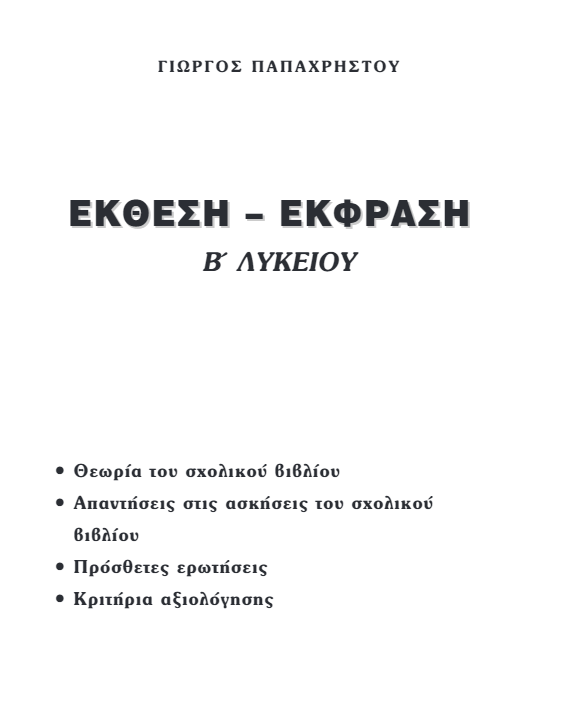 ΓΙΩΡΓΟΣ ΠΑΠΑΧΡΗΣΤΟΥ

ΕΚΘΕΣΗ – ΕΚΦΡΑΣΗ

Β΄ ΛΥΚΕΙΟΥ

• Θεωρία του σχολικού βιβλίου
• Απαντήσεις στις ασκήσεις του σχολικού βιβλίου
• Πρόσθετες ερωτήσεις
• Κριτήρια αξιολόγησης